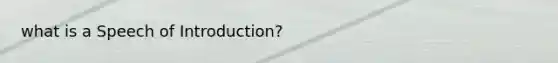 what is a Speech of Introduction?